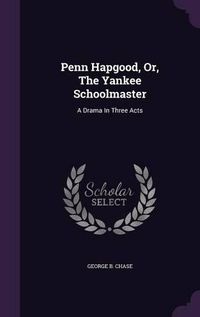 Penn Hapgood, Or, The Yankee Schoolmaster

A Drama In Three Acts

Scholar SELECT

GEORGE B. CHASE